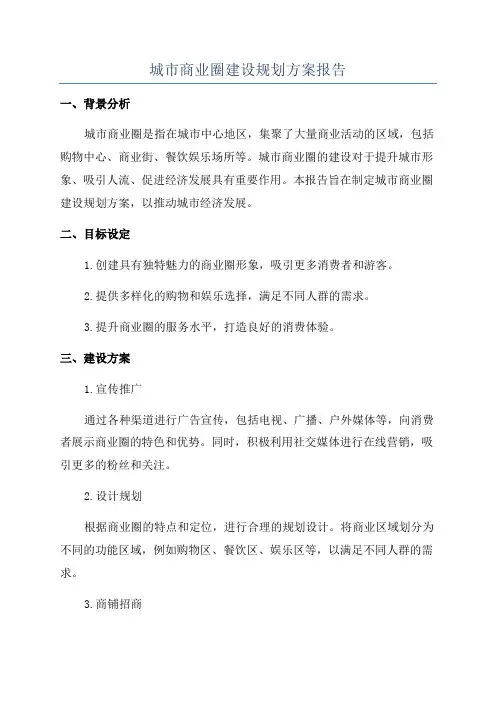 城市商业圈建设规划方案报告

一、背景分析

城市商业圈是指在城市中心地区，集聚了大量商业活动的区域，包括购物中心、商业街、餐饮娱乐场所等。城市商业圈的建设对于提升城市形象、吸引人流、促进经济发展具有重要作用。本报告旨在制定城市商业圈建设规划方案，以推动城市经济发展。

二、目标设定

1.创建具有独特魅力的商业圈形象，吸引更多消费者和游客。

2.提供多样化的购物和娱乐选择，满足不同人群的需求。

3.提升商业圈的服务水平，打造良好的消费体验。

三、建设方案

1.宣传推广

通过各种渠道进行广告宣传，包括电视、广播、户外媒体等，向消费者展示商业圈的特色和优势。同时，积极利用社交媒体进行在线营销，吸引更多的粉丝和关注。

2.设计规划

根据商业圈的特点和定位，进行合理的规划设计。将商业区域划分为不同的功能区域，例如购物区、餐饮区、娱乐区等，以满足不同人群的需求。

3.商铺招商